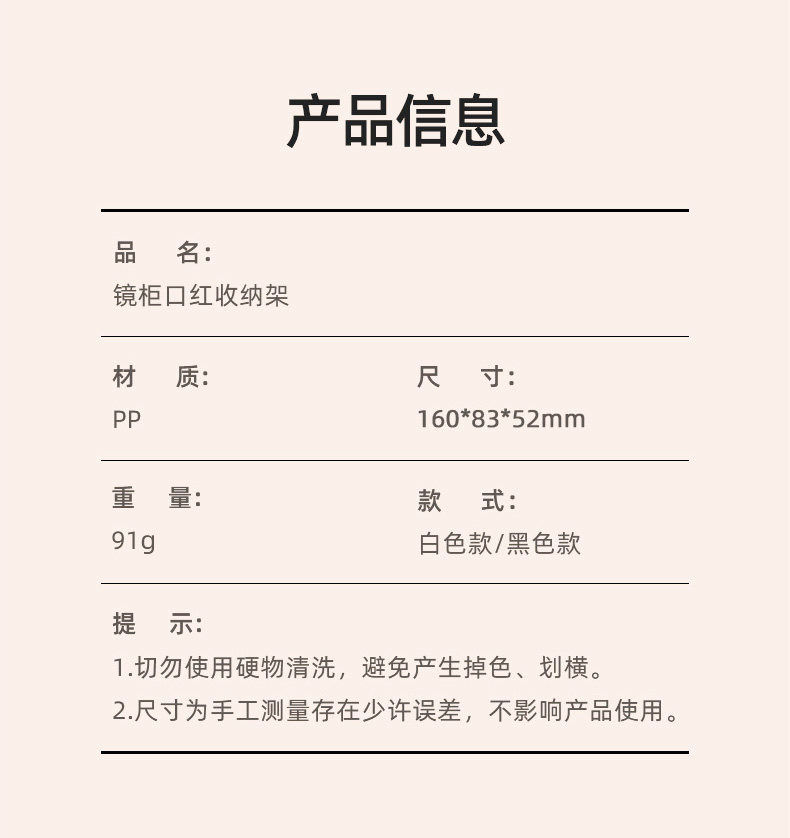 产品信息

品 名:
镜柜口红收纳架

材 质:
PP

尺 寸:
160*83*52mm

重 量:
91g

款 式:
白色款/黑色款

提 示:
1.切勿使用硬物清洗，避免产生掉色、划横。
2.尺寸为手工测量存在少许误差，不影响产品使用。